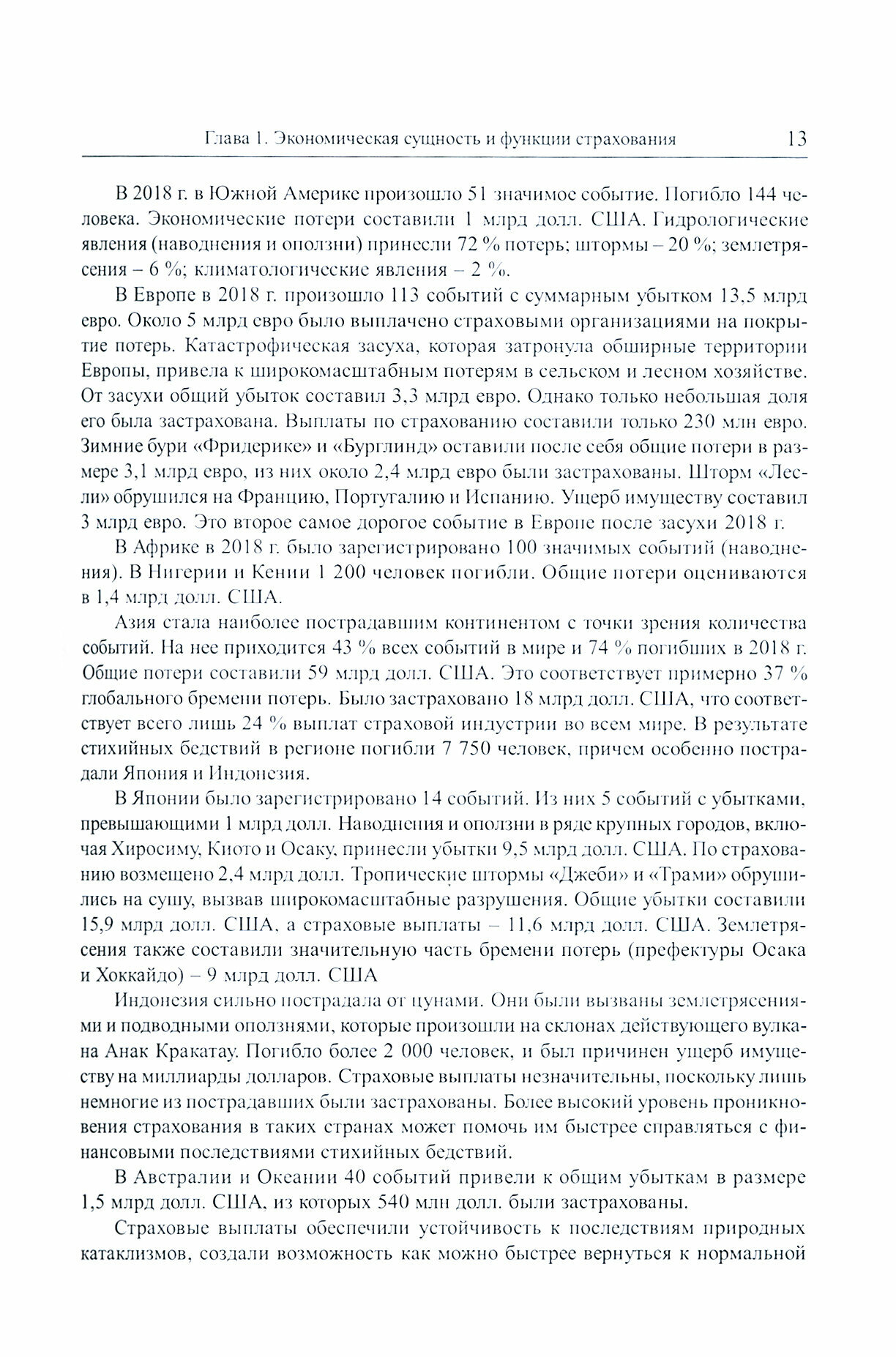 Глава 1. Экономическая сущность и функции страхования 13

В 2018 г. в Южной Америке произошло 51 значимое событие. Погибло 144 человека. Экономические потери составили 1 млрд долл. США. Гидрологические явления (наводнения и оползни) принесли 72 % потерь; штормы – 20 %; землетрясения – 6 %; климатологические явления – 2 %.

В Европе в 2018 г. произошло 113 событий с суммарным убытком 13,5 млрд евро. Около 5 млрд евро было выплачено страховыми организациями на покрытие потерь. Катастрофическая засуха, которая затронула обширные территории Европы, привела к широкомасштабным потерям в сельском и лесном хозяйстве. От засухи общий убыток составил 3,3 млрд евро. Однако только небольшая доля его была застрахована. Выплаты по страхованию составили только 230 млн евро. Зимние бури «Фридерике» и «Бурглинд» оставили после себя общие потери в размере 3,1 млрд евро, из них около 2,4 млрд евро были застрахованы. Шторм «Лесли» обрушился на Францию, Португалию и Испанию. Ущерб имуществу составил 3 млрд евро. Это второе самое дорогое событие в Европе после засухи 2018 г.

В Африке в 2018 г. было зарегистрировано 100 значимых событий (наводнения). В Нигерии и Кении 1 200 человек погибли. Общие потери оцениваются в 1,4 млрд долл. США.

Азия стала наиболее пострадавшим континентом с точки зрения количества событий. На нее приходится 43 % всех событий в мире и 74 % погибших в 2018 г. Общие потери составили 59 млрд долл. США. Это соответствует примерно 37 % глобального бремени потерь. Было застраховано 18 млрд долл. США, что соответствует всего лишь 24 % выплат страховой индустрии во всем мире. В результате стихийных бедствий в регионе погибли 7 750 человек, причем особенно пострадали Япония и Индонезия.

В Японии было зарегистрировано 14 событий. Из них 5 событий с убытками, превышающими 1 млрд долл. Наводнения и оползни в ряде крупных городов, включая Хиросиму, Киото и Осаку, принесли убытки 9,5 млрд долл. США. По страхованию возмещено 2,4 млрд долл. Тропические штормы «Джеби» и «Трами» обрушились на сушу, вызвав широкомасштабные разрушения. Общие убытки составили 15,9 млрд долл. США, а страховые выплаты – 11,6 млрд долл. США. Землетрясения также составили значительную часть бремени потерь (префектуры Осака и Хоккайдо) – 9 млрд долл. США

Индонезия сильно пострадала от цунами. Они были вызваны землетрясениями и подводными оползнями, которые произошли на склонах действующего вулкана Анак Кракатау. Погибло более 2 000 человек, и был причинен ущерб имуществу на миллиарды долларов. Страховые выплаты незначительны, поскольку лишь немногие из пострадавших были застрахованы. Более высокий уровень проникновения страхования в таких странах может помочь им быстрее справляться с финансовыми последствиями стихийных бедствий.

В Австралии и Океании 40 событий привели к общим убыткам в размере 1,5 млрд долл. США, из которых 540 млн долл. были застрахованы.

Страховые выплаты обеспечили устойчивость к последствиям природных катаклизмов, создали возможность как можно быстрее вернуться к нормальной